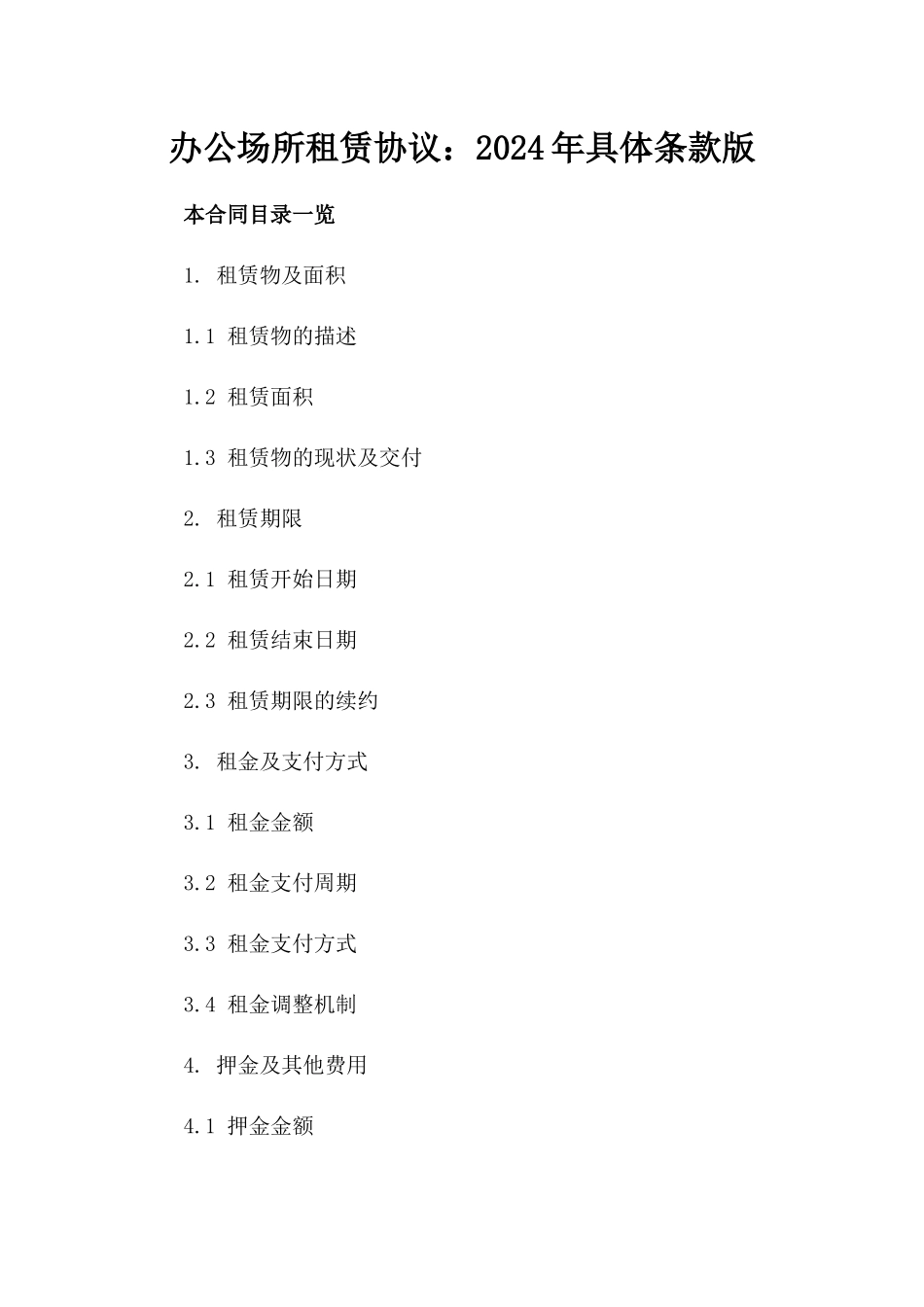 办公场所租赁协议：2024年具体条款版

本合同目录一览

1. 租赁物及面积

1.1 租赁物的描述

1.2 租赁面积

1.3 租赁物的现状及交付

2. 租赁期限

2.1 租赁开始日期

2.2 租赁结束日期

2.3 租赁期限的续约

3. 租金及支付方式

3.1 租金金额

3.2 租金支付周期

3.3 租金支付方式

3.4 租金调整机制

4. 押金及其他费用

4.1 押金金额